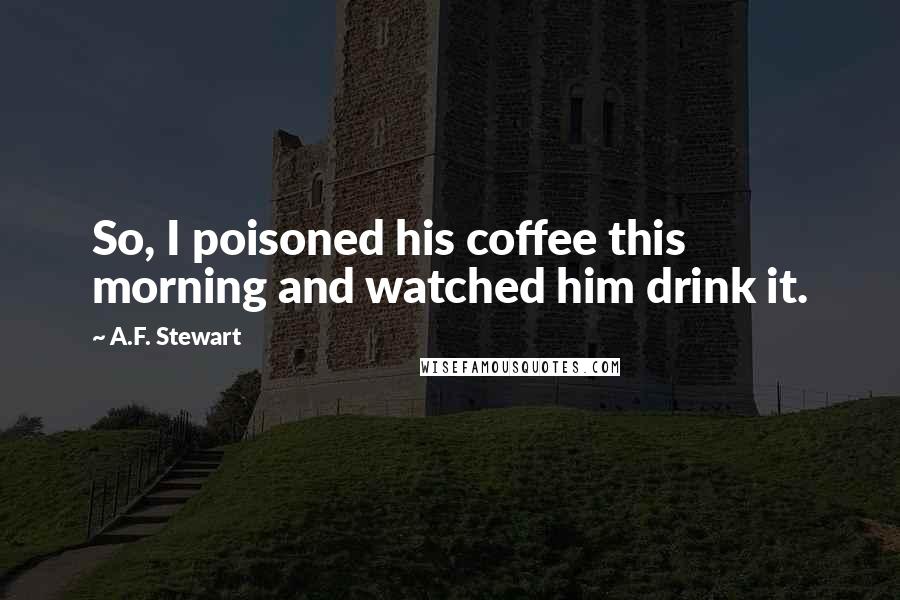 So, I poisoned his coffee this morning and watched him drink it.

~ A.F. Stewart

WISEFAMOUSQUOTES.COM